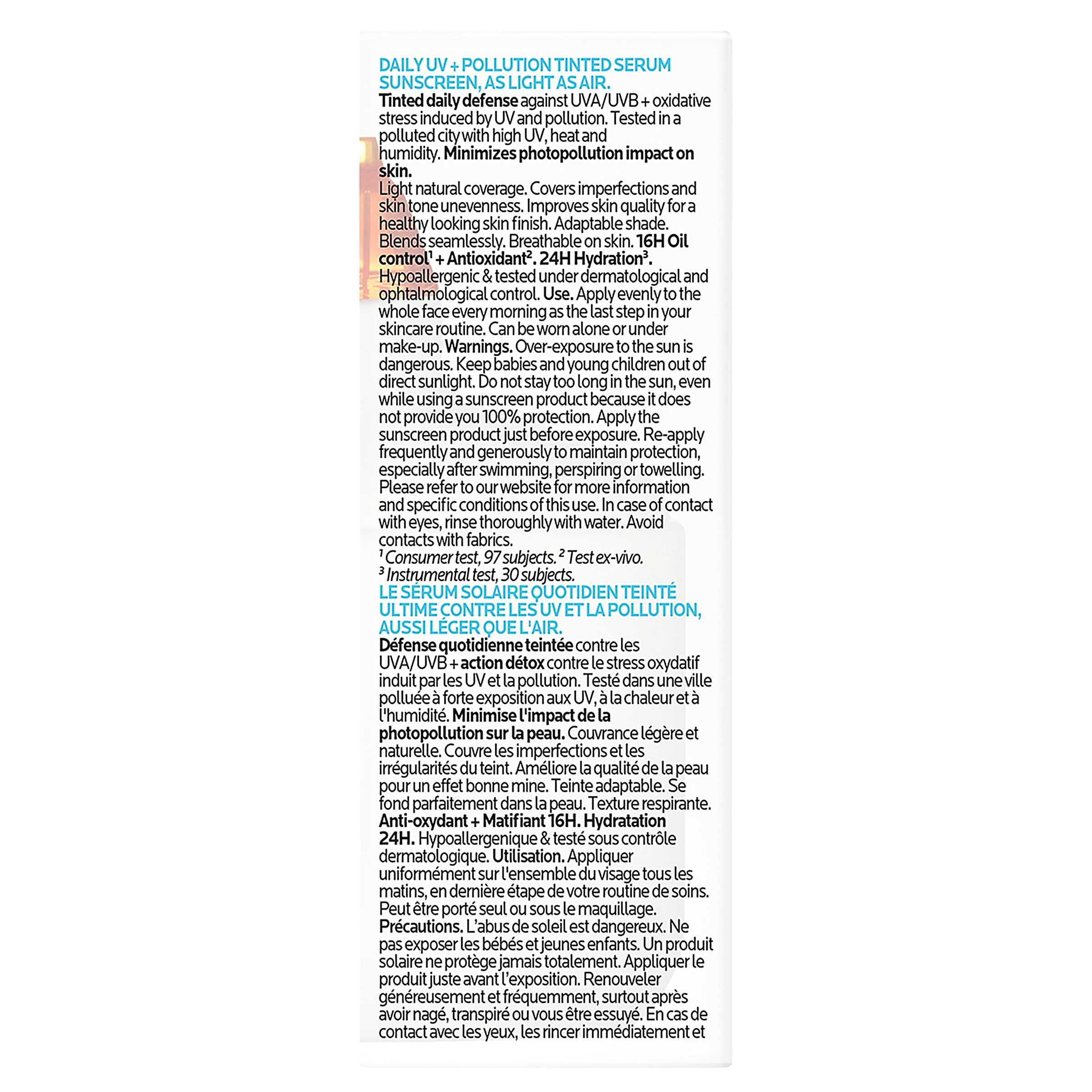 DAILY UV + POLLUTION TINTED SERUM SUNSCREEN, AS LIGHT AS AIR.
Tinted daily defense against UVA/UVB + oxidative stress induced by UV and pollution. Tested in a polluted city with high UV, heat and humidity. Minimizes photopollution impact on skin.
Light natural coverage. Covers imperfections and skin tone unevenness. Improves skin quality for a healthy looking skin finish. Adaptable shade. Blends seamlessly. Breathable on skin. 16H Oil control$^1$ + Antioxidant$^2$. 24H Hydration$^3$. Hypoallergenic & tested under dermatological and ophtalmological control. Use. Apply evenly to the whole face every morning as the last step in your skincare routine. Can be worn alone or under make-up. Warnings. Over-exposure to the sun is dangerous. Keep babies and young children out of direct sunlight. Do not stay too long in the sun, even while using a sunscreen product because it does not provide you 100% protection. Apply the sunscreen product just before exposure. Re-apply frequently and generously to maintain protection, especially after swimming, perspiring or towelling. Please refer to our website for more information and specific conditions of this use. In case of contact with eyes, rinse thoroughly with water. Avoid contacts with fabrics.
$^1$ Consumer test, 97 subjects. $^2$ Test ex-vivo.
$^3$ Instrumental test, 30 subjects.
LE SÉRUM SOLAIRE QUOTIDIEN TEINTÉ ULTIME CONTRE LES UV ET LA POLLUTION, AUSSI LÉGER QUE L'AIR.
Défense quotidienne teintée contre les UVA/UVB + action détox contre le stress oxydatif induit par les UV et la pollution. Testé dans une ville polluée à forte exposition aux UV, à la chaleur et à l'humidité. Minimise l'impact de la photopollution sur la peau. Couvrance légère et naturelle. Couvre les imperfections et les irrégularités du teint. Améliore la qualité de la peau pour un effet bonne mine. Teinte adaptable. Se fond parfaitement dans la peau. Texture respirante. Anti-oxydant + Matifiant 16H. Hydratation 24H. Hypoallergenique & testé sous contrôle dermatologique. Utilisation. Appliquer uniformément sur l'ensemble du visage tous les matins, en dernière étape de votre routine de soins. Peut être porté seul ou sous le maquillage. Précautions. L'abus de soleil est dangereux. Ne pas exposer les bébés et jeunes enfants. Un produit solaire ne protège jamais totalement. Appliquer le produit juste avant l'exposition. Renouveler généreusement et fréquemment, surtout après avoir nagé, transpiré ou vous être essuyé. En cas de contact avec les yeux, les rincer immédiatement et